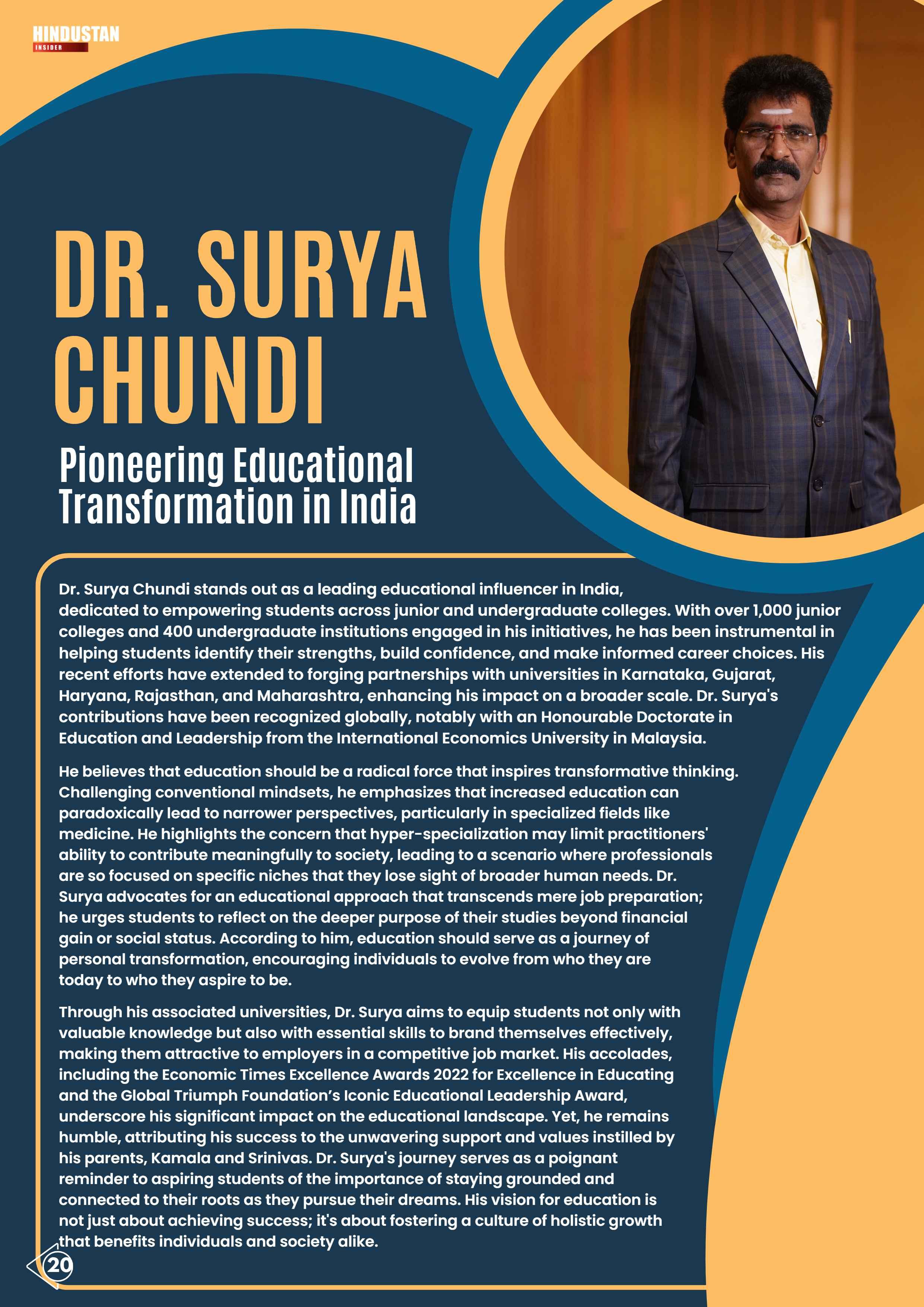 HINDUSTAN
INSIDER

DR. SURYA CHUNDI

Pioneering Educational Transformation in India

Dr. Surya Chundi stands out as a leading educational influencer in India, dedicated to empowering students across junior and undergraduate colleges. With over 1,000 junior colleges and 400 undergraduate institutions engaged in his initiatives, he has been instrumental in helping students identify their strengths, build confidence, and make informed career choices. His recent efforts have extended to forging partnerships with universities in Karnataka, Gujarat, Haryana, Rajasthan, and Maharashtra, enhancing his impact on a broader scale. Dr. Surya's contributions have been recognized globally, notably with an Honourable Doctorate in Education and Leadership from the International Economics University in Malaysia.

He believes that education should be a radical force that inspires transformative thinking. Challenging conventional mindsets, he emphasizes that increased education can paradoxically lead to narrower perspectives, particularly in specialized fields like medicine. He highlights the concern that hyper-specialization may limit practitioners' ability to contribute meaningfully to society, leading to a scenario where professionals are so focused on specific niches that they lose sight of broader human needs. Dr. Surya advocates for an educational approach that transcends mere job preparation; he urges students to reflect on the deeper purpose of their studies beyond financial gain or social status. According to him, education should serve as a journey of personal transformation, encouraging individuals to evolve from who they are today to who they aspire to be.

Through his associated universities, Dr. Surya aims to equip students not only with valuable knowledge but also with essential skills to brand themselves effectively, making them attractive to employers in a competitive job market. His accolades, including the Economic Times Excellence Awards 2022 for Excellence in Educating and the Global Triumph Foundation's Iconic Educational Leadership Award, underscore his significant impact on the educational landscape. Yet, he remains humble, attributing his success to the unwavering support and values instilled by his parents, Kamala and Srinivas. Dr. Surya's journey serves as a poignant reminder to aspiring students of the importance of staying grounded and connected to their roots as they pursue their dreams. His vision for education is not just about achieving success; it's about fostering a culture of holistic growth that benefits individuals and society alike.

20